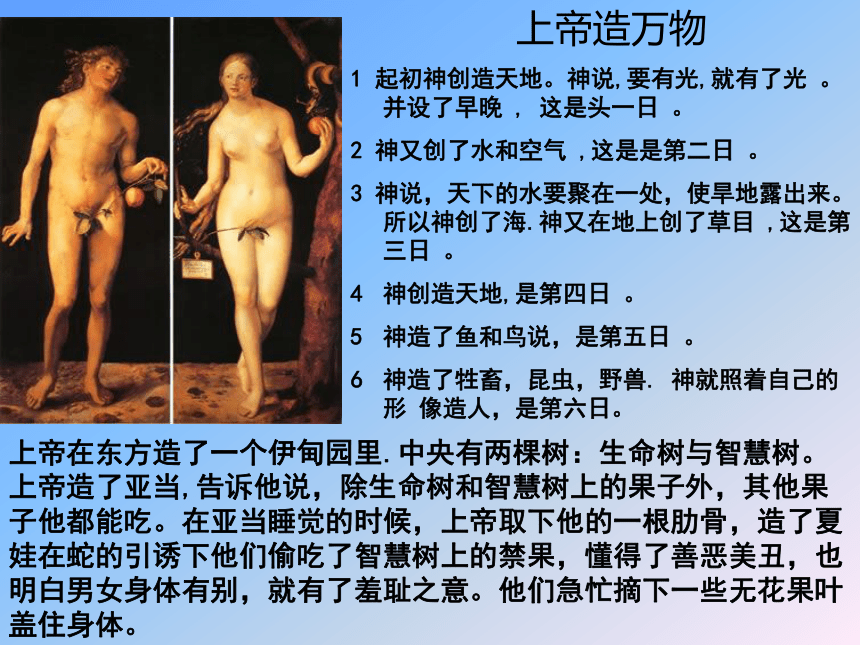 上帝造万物

1 起初神创造天地。神说,要有光,就有了光 。并设了早晚 ， 这是头一日 。

2 神又创了水和空气 ,这是是第二日 。

3 神说，天下的水要聚在一处，使旱地露出来。所以神创了海.神又在地上创了草目 ,这是第三日 。

4 神创造天地,是第四日 。

5 神造了鱼和鸟说，是第五日 。

6 神造了牲畜，昆虫，野兽. 神就照着自己的形 像造人，是第六日。

上帝在东方造了一个伊甸园里.中央有两棵树：生命树与智慧树。上帝造了亚当,告诉他说，除生命树和智慧树上的果子外，其他果子他都能吃。在亚当睡觉的时候，上帝取下他的一根肋骨，造了夏娃在蛇的引诱下他们偷吃了智慧树上的禁果，懂得了善恶美丑，也明白男女身体有别，就有了羞耻之意。他们急忙摘下一些无花果叶盖住身体。